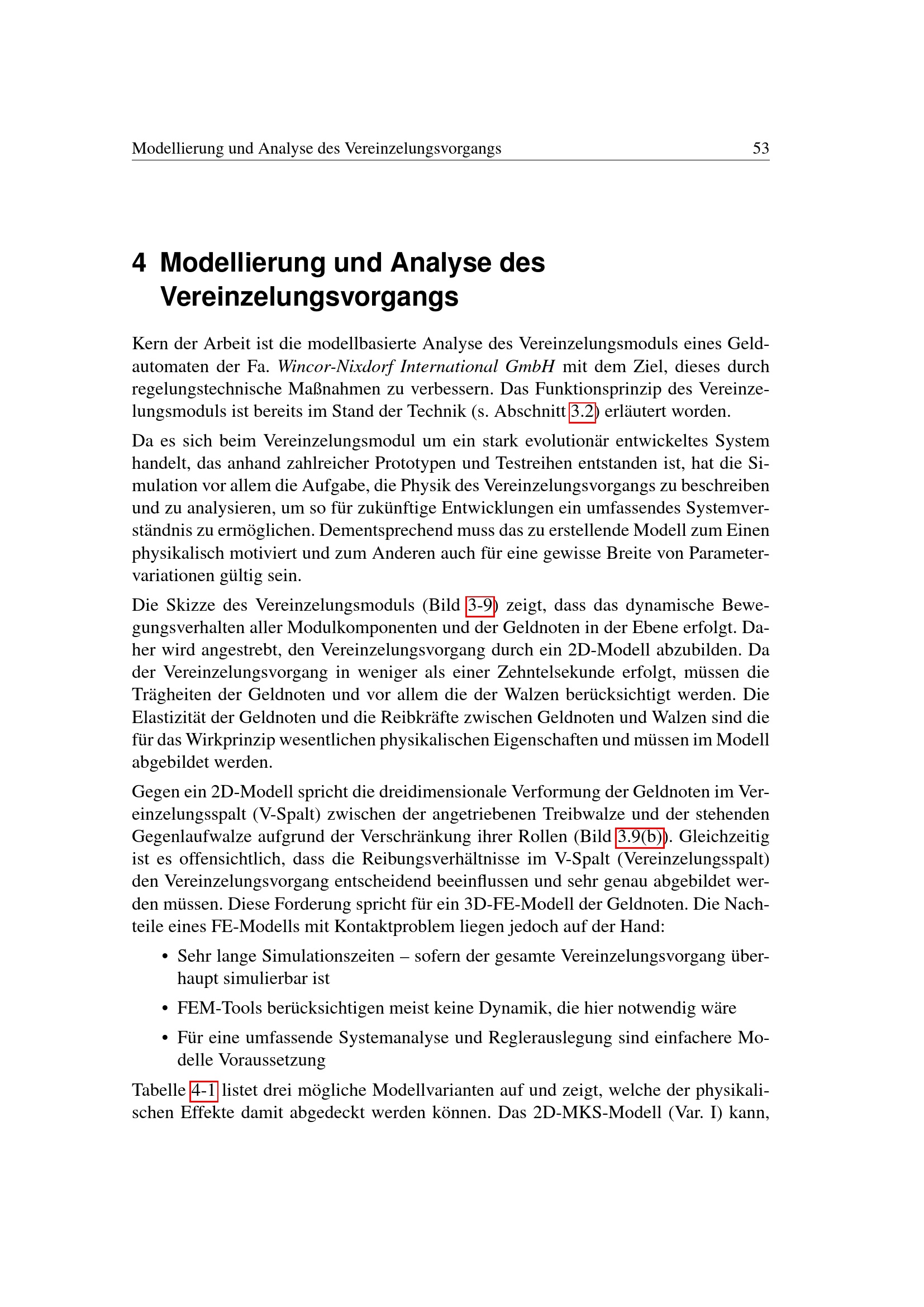 Modellierung und Analyse des Vereinzelungsvorgangs 53

4 Modellierung und Analyse des Vereinzelungsvorgangs

Kern der Arbeit ist die modellbasierte Analyse des Vereinzelungsmoduls eines Geldautomaten der Fa. Wincor-Nixdorf International GmbH mit dem Ziel, dieses durch regelungstechnische Maßnahmen zu verbessern. Das Funktionsprinzip des Vereinzelungsmoduls ist bereits im Stand der Technik (s. Abschnitt 3.2) erläutert worden.

Da es sich beim Vereinzelungsmodul um ein stark evolutionär entwickeltes System handelt, das anhand zahlreicher Prototypen und Testreihen entstanden ist, hat die Simulation vor allem die Aufgabe, die Physik des Vereinzelungsvorgangs zu beschreiben und zu analysieren, um so für zukünftige Entwicklungen ein umfassendes Systemverständnis zu ermöglichen. Dementsprechend muss das zu erstellende Modell zum Einen physikalisch motiviert und zum Anderen auch für eine gewisse Breite von Parametervariationen gültig sein.

Die Skizze des Vereinzelungsmoduls (Bild 3-9) zeigt, dass das dynamische Bewegungsverhalten aller Modulkomponenten und der Geldnoten in der Ebene erfolgt. Daher wird angestrebt, den Vereinzelungsvorgang durch ein 2D-Modell abzubilden. Da der Vereinzelungsvorgang in weniger als einer Zehntelsekunde erfolgt, müssen die Trägheiten der Geldnoten und vor allem die der Walzen berücksichtigt werden. Die Elastizität der Geldnoten und die Reibkräfte zwischen Geldnoten und Walzen sind die für das Wirkprinzip wesentlichen physikalischen Eigenschaften und müssen im Modell abgebildet werden.

Gegen ein 2D-Modell spricht die dreidimensionale Verformung der Geldnoten im Vereinzelungsspalt (V-Spalt) zwischen der angetriebenen Treibwalze und der stehenden Gegenlaufwalze aufgrund der Verschränkung ihrer Rollen (Bild 3.9(b)). Gleichzeitig ist es offensichtlich, dass die Reibungsverhältnisse im V-Spalt (Vereinzelungsspalt) den Vereinzelungsvorgang entscheidend beeinflussen und sehr genau abgebildet werden müssen. Diese Forderung spricht für ein 3D-FE-Modell der Geldnoten. Die Nachteile eines FE-Modells mit Kontaktproblem liegen jedoch auf der Hand:

• Sehr lange Simulationszeiten – sofern der gesamte Vereinzelungsvorgang überhaupt simulierbar ist

• FEM-Tools berücksichtigen meist keine Dynamik, die hier notwendig wäre

• Für eine umfassende Systemanalyse und Reglerauslegung sind einfachere Modelle Voraussetzung

Tabelle 4-1 listet drei mögliche Modellvarianten auf und zeigt, welche der physikalischen Effekte damit abgedeckt werden können. Das 2D-MKS-Modell (Var. I) kann,